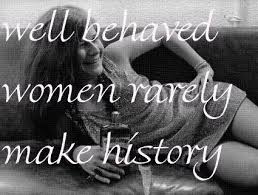 well behaved
women rarely
make history